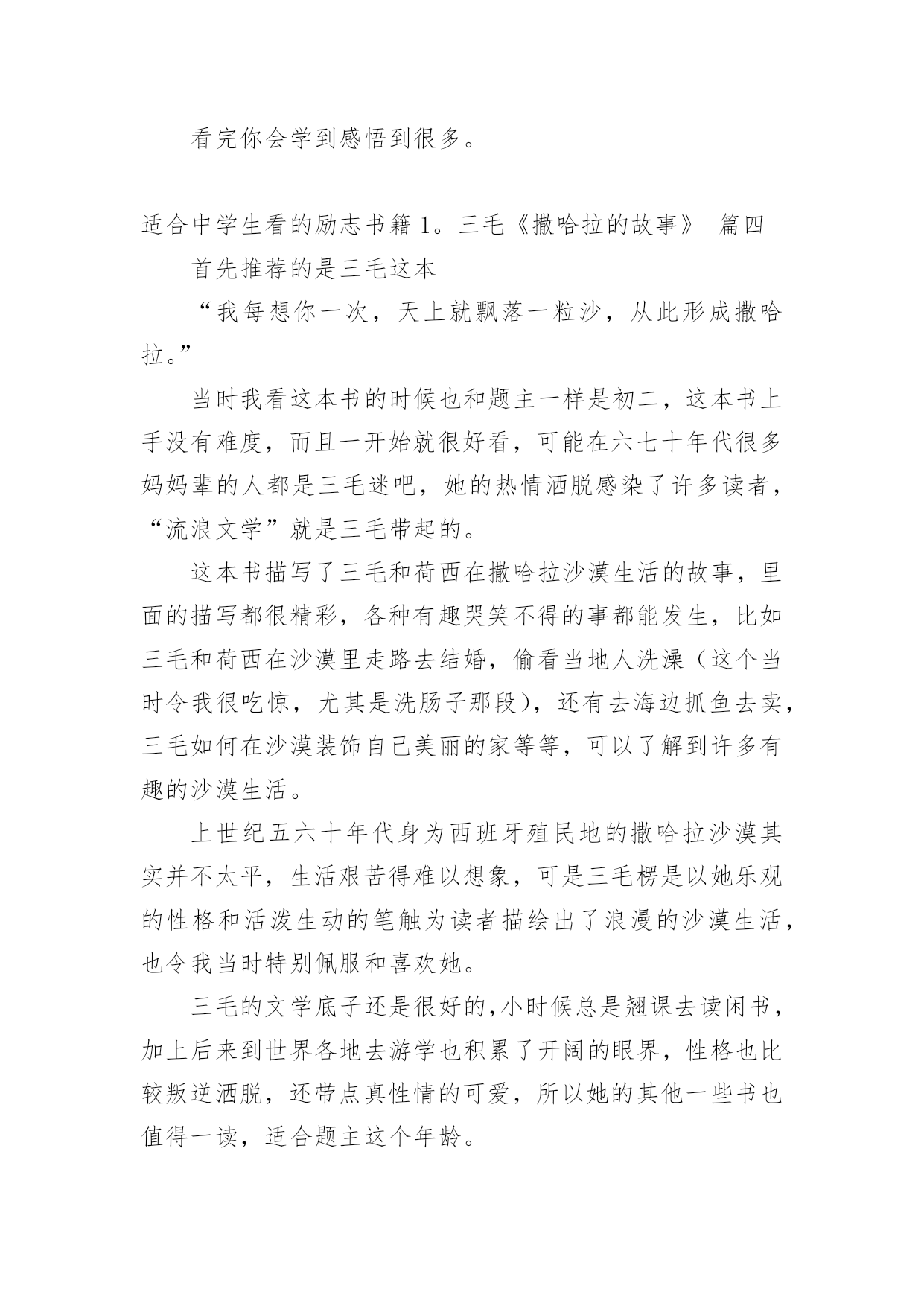 看完你会学到感悟到很多。

适合中学生看的励志书籍 1。三毛《撒哈拉的故事》 篇四

首先推荐的是三毛这本

“我每想你一次，天上就飘落一粒沙，从此形成撒哈拉。”

当时我看这本书的时候也和题主一样是初二，这本书上手没有难度，而且一开始就很好看，可能在六七十年代很多妈妈辈的人都是三毛迷吧，她的热情洒脱感染了许多读者，“流浪文学”就是三毛带起的。

这本书描写了三毛和荷西在撒哈拉沙漠生活的故事，里面的描写都很精彩，各种有趣哭笑不得的事都能发生，比如三毛和荷西在沙漠里走路去结婚，偷看当地人洗澡（这个当时令我很吃惊，尤其是洗肠子那段），还有去海边抓鱼去卖，三毛如何在沙漠装饰自己美丽的家等等，可以了解到许多有趣的沙漠生活。

上世纪五六十年代身为西班牙殖民地的撒哈拉沙漠其实并不太平，生活艰苦得难以想象，可是三毛楞是以她乐观的性格和活泼生动的笔触为读者描绘出了浪漫的沙漠生活，也令我当时特别佩服和喜欢她。

三毛的文学底子还是很好的,小时候总是翘课去读闲书，加上后来到世界各地去游学也积累了开阔的眼界，性格也比较叛逆洒脱，还带点真性情的可爱，所以她的其他一些书也值得一读，适合题主这个年龄。